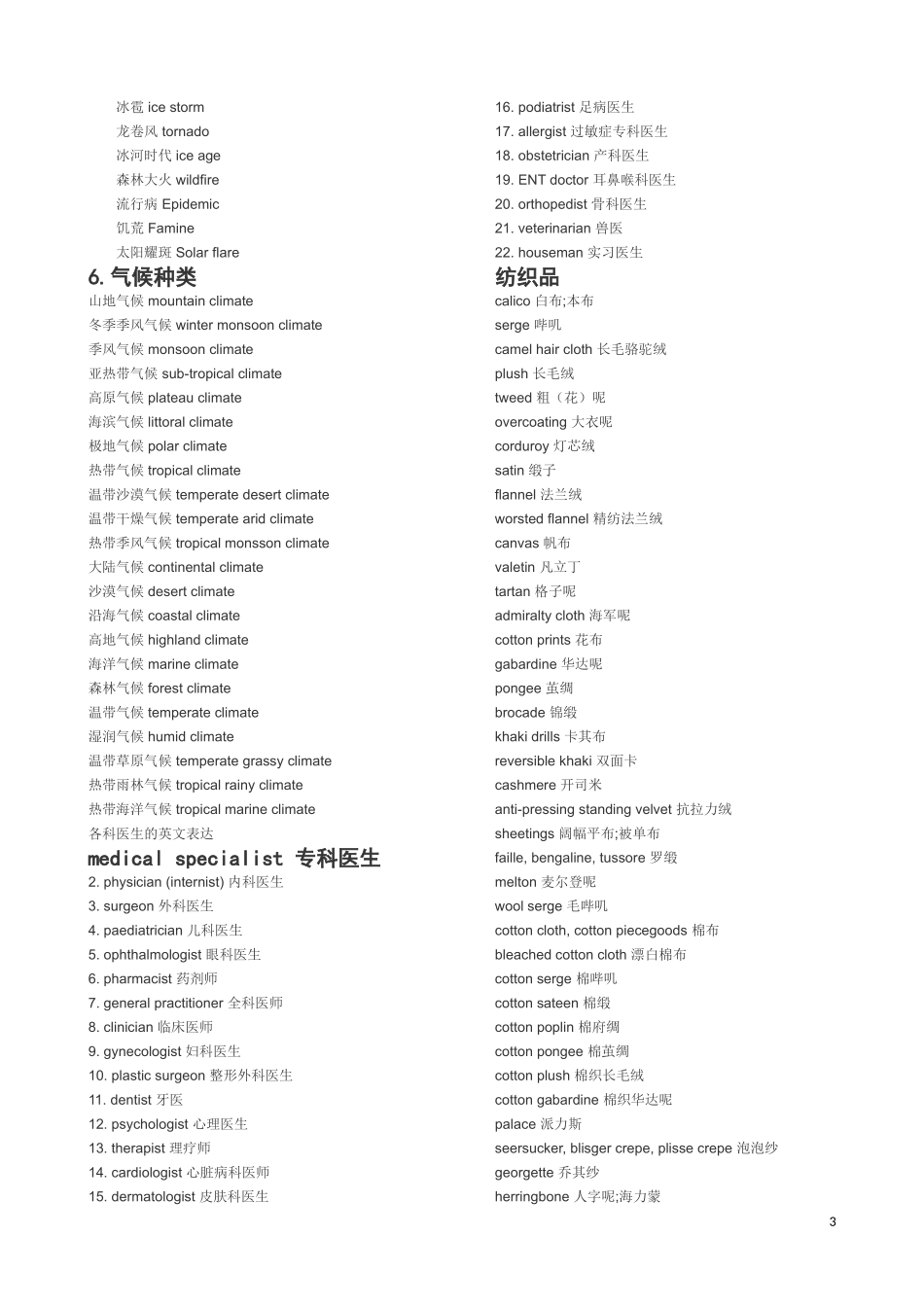 冰雹 ice storm
龙卷风 tornado
冰河时代 ice age
森林大火 wildfire
流行病 Epidemic
饥荒 Famine
太阳耀斑 Solar flare

6. 气候种类

山地气候 mountain climate
冬季季风气候 winter monsoon climate
季风气候 monsoon climate
亚热带气候 sub-tropical climate
高原气候 plateau climate
海滨气候 littoral climate
极地气候 polar climate
热带气候 tropical climate
温带沙漠气候 temperate desert climate
温带干燥气候 temperate arid climate
热带季风气候 tropical monsson climate
大陆气候 continental climate
沙漠气候 desert climate
沿海气候 coastal climate
高地气候 highland climate
海洋气候 marine climate
森林气候 forest climate
温带气候 temperate climate
湿润气候 humid climate
温带草原气候 temperate grassy climate
热带雨林气候 tropical rainy climate
热带海洋气候 tropical marine climate
各科医生的英文表达

medical specialist 专科医生

2. physician (internist) 内科医生
3. surgeon 外科医生
4. paediatrician 儿科医生
5. ophthalmologist 眼科医生
6. pharmacist 药剂师
7. general practitioner 全科医师
8. clinician 临床医师
9. gynecologist 妇科医生
10. plastic surgeon 整形外科医生
11. dentist 牙医
12. psychologist 心理医生
13. therapist 理疗师
14. cardiologist 心脏病科医师
15. dermatologist 皮肤科医生
16. podiatrist 足病医生
17. allergist 过敏症专科医生
18. obstetrician 产科医生
19. ENT doctor 耳鼻喉科医生
20. orthopedist 骨科医生
21. veterinarian 兽医
22. houseman 实习医生

纺织品

calico 白布;本布
serge 哔叽
camel hair cloth 长毛骆驼绒
plush 长毛绒
tweed 粗（花）呢
overcoating 大衣呢
corduroy 灯芯绒
satin 缎子
flannel 法兰绒
worsted flannel 精纺法兰绒
canvas 帆布
valetin 凡立丁
tartan 格子呢
admiralty cloth 海军呢
cotton prints 花布
gabardine 华达呢
pongee 茧绸
brocade 锦缎
khaki drills 卡其布
reversible khaki 双面卡
cashmere 开司米
anti-pressing standing velvet 抗拉力绒
sheetings 阔幅平布;被单布
faille, bengaline, tussore 罗缎
melton 麦尔登呢
wool serge 毛哔叽
cotton cloth, cotton piecegoods 棉布
bleached cotton cloth 漂白棉布
cotton serge 棉哔叽
cotton sateen 棉缎
cotton poplin 棉府绸
cotton pongee 棉茧绸
cotton plush 棉织长毛绒
cotton gabardine 棉织华达呢
palace 派力斯
seersucker, blisger crepe, plisse crepe 泡泡纱
georgette 乔其纱
herringbone 人字呢;海力蒙

3